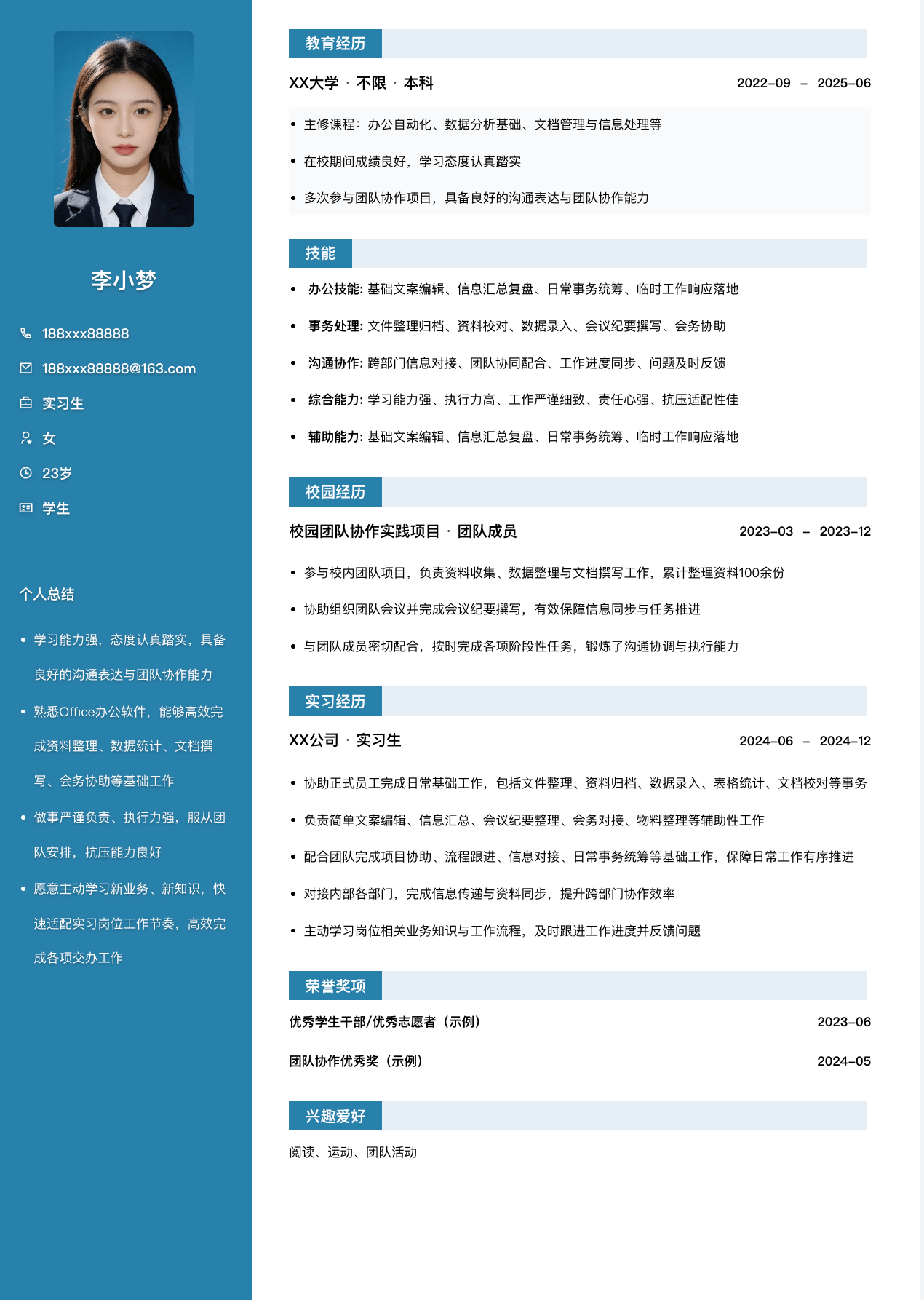 李小梦

188xxx88888

188xxx88888@163.com

实习生

女

23岁

学生

个人总结

• 学习能力强，态度认真踏实，具备良好的沟通表达与团队协作能力

• 熟悉Office办公软件，能够高效完成资料整理、数据统计、文档撰写、会务协助等基础工作

• 做事严谨负责、执行力强，服从团队安排，抗压能力良好

• 愿意主动学习新业务、新知识，快速适配实习岗位工作节奏，高效完成各项交办工作

教育经历

XX大学 · 不限 · 本科 2022-09 – 2025-06

• 主修课程：办公自动化、数据分析基础、文档管理与信息处理等

• 在校期间成绩良好，学习态度认真踏实

• 多次参与团队协作项目，具备良好的沟通表达与团队协作能力

技能

• 办公技能: 基础文案编辑、信息汇总复盘、日常事务统筹、临时工作响应落地

• 事务处理: 文件整理归档、资料校对、数据录入、会议纪要撰写、会务协助

• 沟通协作: 跨部门信息对接、团队协同配合、工作进度同步、问题及时反馈

• 综合能力: 学习能力强、执行力高、工作严谨细致、责任心强、抗压适配性佳

• 辅助能力: 基础文案编辑、信息汇总复盘、日常事务统筹、临时工作响应落地

校园经历

校园团队协作实践项目 · 团队成员 2023-03 – 2023-12

• 参与校内团队项目，负责资料收集、数据整理与文档撰写工作，累计整理资料100余份

• 协助组织团队会议并完成会议纪要撰写，有效保障信息同步与任务推进

• 与团队成员密切配合，按时完成各项阶段性任务，锻炼了沟通协调与执行能力

实习经历

XX公司 · 实习生 2024-06 – 2024-12

• 协助正式员工完成日常基础工作，包括文件整理、资料归档、数据录入、表格统计、文档校对等事务

• 负责简单文案编辑、信息汇总、会议纪要整理、会务对接、物料整理等辅助性工作

• 配合团队完成项目协助、流程跟进、信息对接、日常事务统筹等基础工作，保障日常工作有序推进

• 对接内部各部门，完成信息传递与资料同步，提升跨部门协作效率

• 主动学习岗位相关业务知识与工作流程，及时跟进工作进度并反馈问题

荣誉奖项

优秀学生干部/优秀志愿者（示例） 2023-06

团队协作优秀奖（示例） 2024-05

兴趣爱好

阅读、运动、团队活动